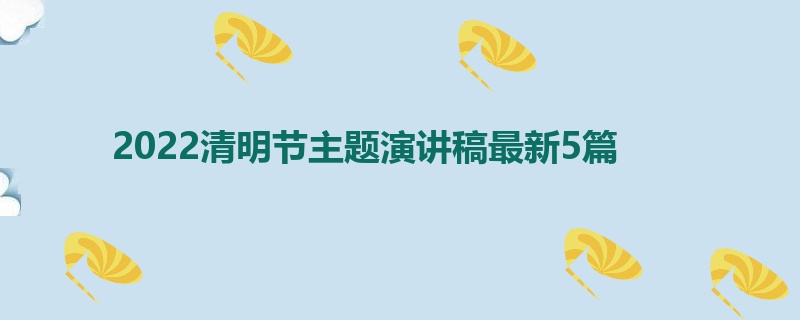 2022清明节主题演讲稿最新5篇